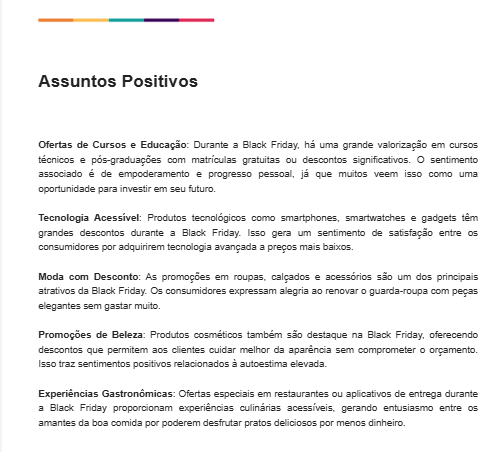 Assuntos Positivos

Ofertas de Cursos e Educação: Durante a Black Friday, há uma grande valorização em cursos técnicos e pós-graduações com matrículas gratuitas ou descontos significativos. O sentimento associado é de empoderamento e progresso pessoal, já que muitos veem isso como uma oportunidade para investir em seu futuro.

Tecnologia Acessível: Produtos tecnológicos como smartphones, smartwatches e gadgets têm grandes descontos durante a Black Friday. Isso gera um sentimento de satisfação entre os consumidores por adquirirem tecnologia avançada a preços mais baixos.

Moda com Desconto: As promoções em roupas, calçados e acessórios são um dos principais atrativos da Black Friday. Os consumidores expressam alegria ao renovar o guarda-roupa com peças elegantes sem gastar muito.

Promoções de Beleza: Produtos cosméticos também são destaque na Black Friday, oferecendo descontos que permitem aos clientes cuidar melhor da aparência sem comprometer o orçamento. Isso traz sentimentos positivos relacionados à autoestima elevada.

Experiências Gastronômicas: Ofertas especiais em restaurantes ou aplicativos de entrega durante a Black Friday proporcionam experiências culinárias acessíveis, gerando entusiasmo entre os amantes da boa comida por poderem desfrutar pratos deliciosos por menos dinheiro.